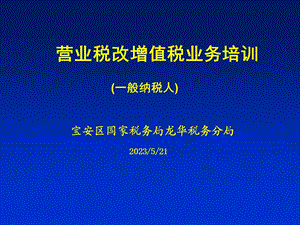 营业税改增值税业务培训

(一般纳税人)

宝安区国家税务局龙华税务分局

2023/5/21